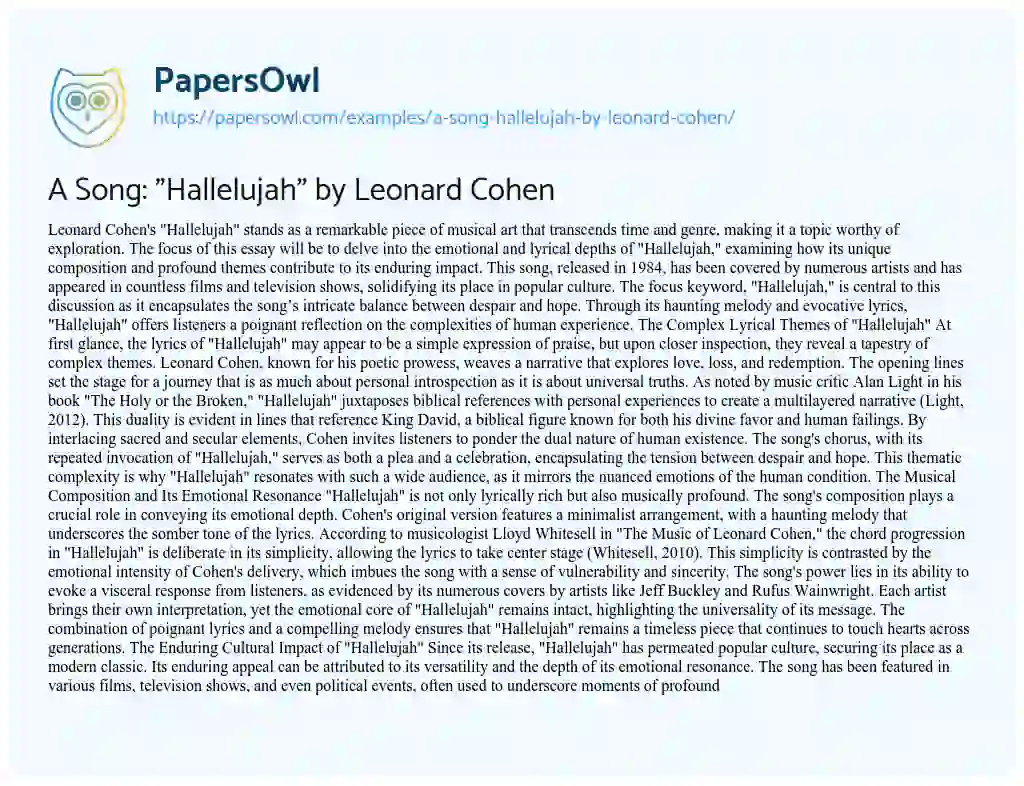 PapersOwl

https://papersowl.com/examples/a-song-hallelujah-by-leonard-cohen/

A Song: "Hallelujah" by Leonard Cohen

Leonard Cohen's "Hallelujah" stands as a remarkable piece of musical art that transcends time and genre, making it a topic worthy of exploration. The focus of this essay will be to delve into the emotional and lyrical depths of "Hallelujah," examining how its unique composition and profound themes contribute to its enduring impact. This song, released in 1984, has been covered by numerous artists and has appeared in countless films and television shows, solidifying its place in popular culture. The focus keyword, "Hallelujah," is central to this discussion as it encapsulates the song's intricate balance between despair and hope. Through its haunting melody and evocative lyrics, "Hallelujah" offers listeners a poignant reflection on the complexities of human experience. The Complex Lyrical Themes of "Hallelujah" At first glance, the lyrics of "Hallelujah" may appear to be a simple expression of praise, but upon closer inspection, they reveal a tapestry of complex themes. Leonard Cohen, known for his poetic prowess, weaves a narrative that explores love, loss, and redemption. The opening lines set the stage for a journey that is as much about personal introspection as it is about universal truths. As noted by music critic Alan Light in his book "The Holy or the Broken," "Hallelujah" juxtaposes biblical references with personal experiences to create a multilayered narrative (Light, 2012). This duality is evident in lines that reference King David, a biblical figure known for both his divine favor and human failings. By interlacing sacred and secular elements, Cohen invites listeners to ponder the dual nature of human existence. The song's chorus, with its repeated invocation of "Hallelujah," serves as both a plea and a celebration, encapsulating the tension between despair and hope. This thematic complexity is why "Hallelujah" resonates with such a wide audience, as it mirrors the nuanced emotions of the human condition. The Musical Composition and Its Emotional Resonance "Hallelujah" is not only lyrically rich but also musically profound. The song's composition plays a crucial role in conveying its emotional depth. Cohen's original version features a minimalist arrangement, with a haunting melody that underscores the somber tone of the lyrics. According to musicologist Lloyd Whitesell in "The Music of Leonard Cohen," the chord progression in "Hallelujah" is deliberate in its simplicity, allowing the lyrics to take center stage (Whitesell, 2010). This simplicity is contrasted by the emotional intensity of Cohen's delivery, which imbues the song with a sense of vulnerability and sincerity. The song's power lies in its ability to evoke a visceral response from listeners, as evidenced by its numerous covers by artists like Jeff Buckley and Rufus Wainwright. Each artist brings their own interpretation, yet the emotional core of "Hallelujah" remains intact, highlighting the universality of its message. The combination of poignant lyrics and a compelling melody ensures that "Hallelujah" remains a timeless piece that continues to touch hearts across generations. The Enduring Cultural Impact of "Hallelujah" Since its release, "Hallelujah" has permeated popular culture, securing its place as a modern classic. Its enduring appeal can be attributed to its versatility and the depth of its emotional resonance. The song has been featured in various films, television shows, and even political events, often used to underscore moments of profound